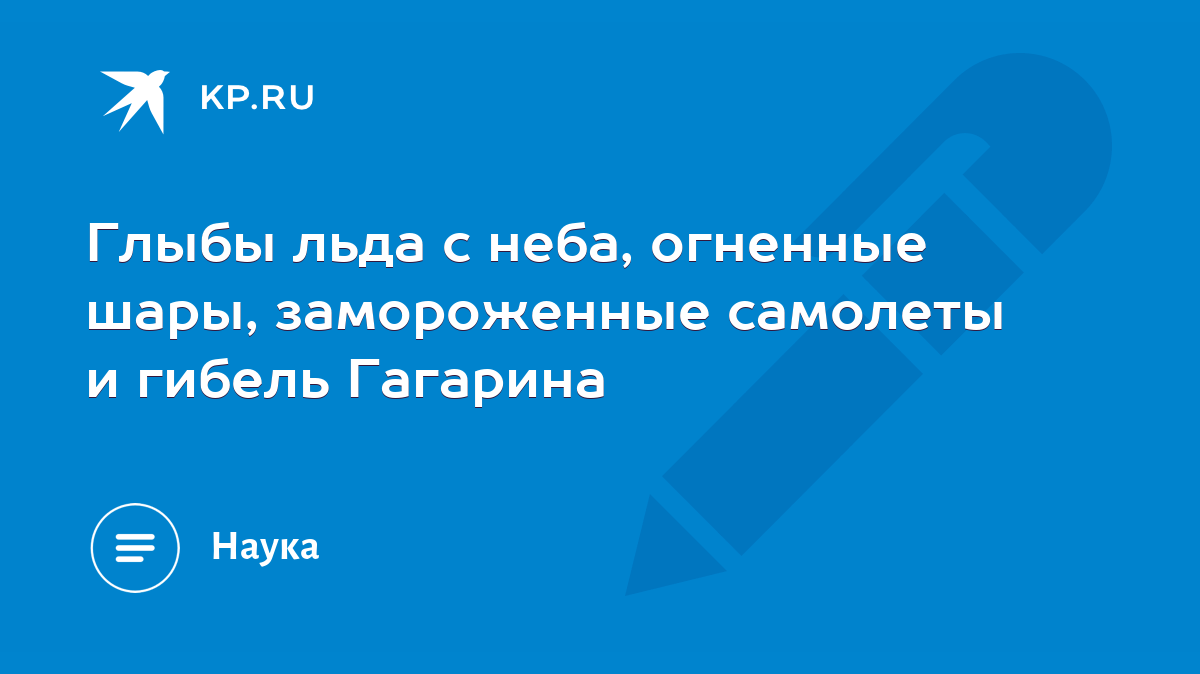 KP.RU

Глыбы льда с неба, огненные шары, замороженные самолеты и гибель Гагарина

Наука